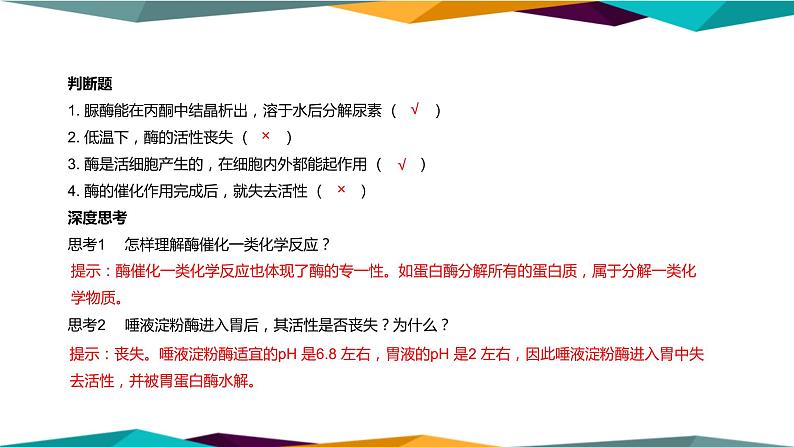 判断题

1. 脲酶能在丙酮中结晶析出，溶于水后分解尿素（ √ ）

2. 低温下，酶的活性丧失（ × ）

3. 酶是活细胞产生的，在细胞内外都能起作用（ √ ）

4. 酶的催化作用完成后，就失去活性（ × ）

深度思考

思考1　怎样理解酶催化一类化学反应？

提示：酶催化一类化学反应也体现了酶的专一性。如蛋白酶分解所有的蛋白质，属于分解一类化学物质。

思考2　唾液淀粉酶进入胃后，其活性是否丧失？为什么？

提示：丧失。唾液淀粉酶适宜的pH 是6.8 左右，胃液的pH 是2 左右，因此唾液淀粉酶进入胃中失去活性，并被胃蛋白酶水解。